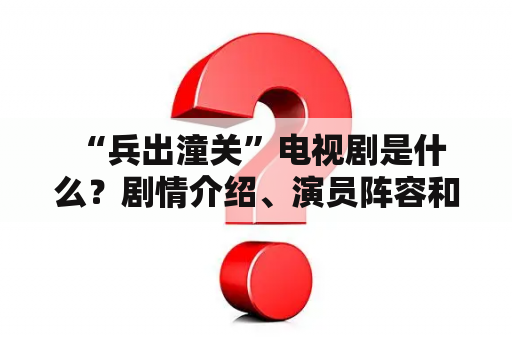 “兵出潼关”电视剧是什么？剧情介绍、演员阵容和